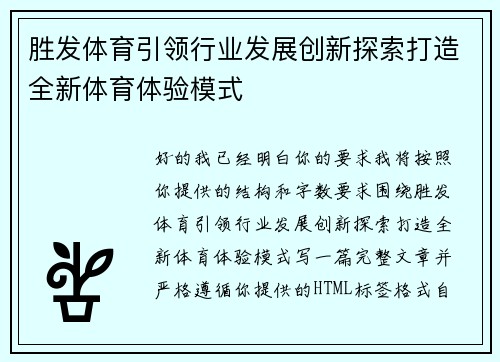 胜发体育引领行业发展创新探索打造全新体育体验模式

好的我已经明白你的要求我将按照你提供的结构和字数要求围绕胜发体育引领行业发展创新探索打造全新体育体验模式写一篇完整文章并严格遵循你提供的HTML标签格式自